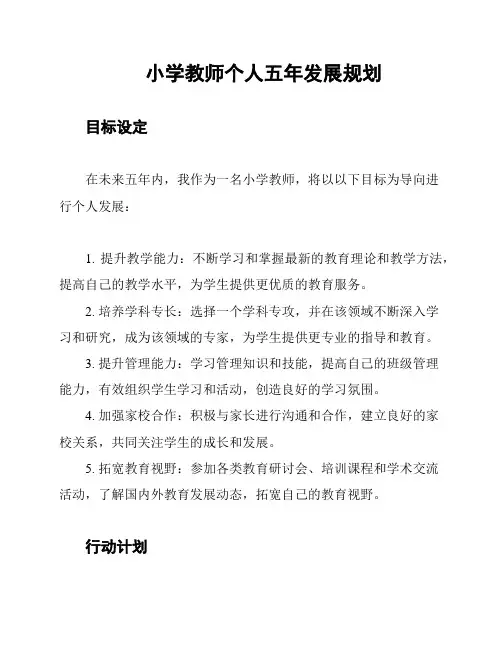 小学教师个人五年发展规划

目标设定

在未来五年内，我作为一名小学教师，将以以下目标为导向进行个人发展：

1. 提升教学能力：不断学习和掌握最新的教育理论和教学方法，提高自己的教学水平，为学生提供更优质的教育服务。

2. 培养学科专长：选择一个学科专攻，并在该领域不断深入学习和研究，成为该领域的专家，为学生提供更专业的指导和教育。

3. 提升管理能力：学习管理知识和技能，提高自己的班级管理能力，有效组织学生学习和活动，创造良好的学习氛围。

4. 加强家校合作：积极与家长进行沟通和合作，建立良好的家校关系，共同关注学生的成长和发展。

5. 拓宽教育视野：参加各类教育研讨会、培训课程和学术交流活动，了解国内外教育发展动态，拓宽自己的教育视野。

行动计划